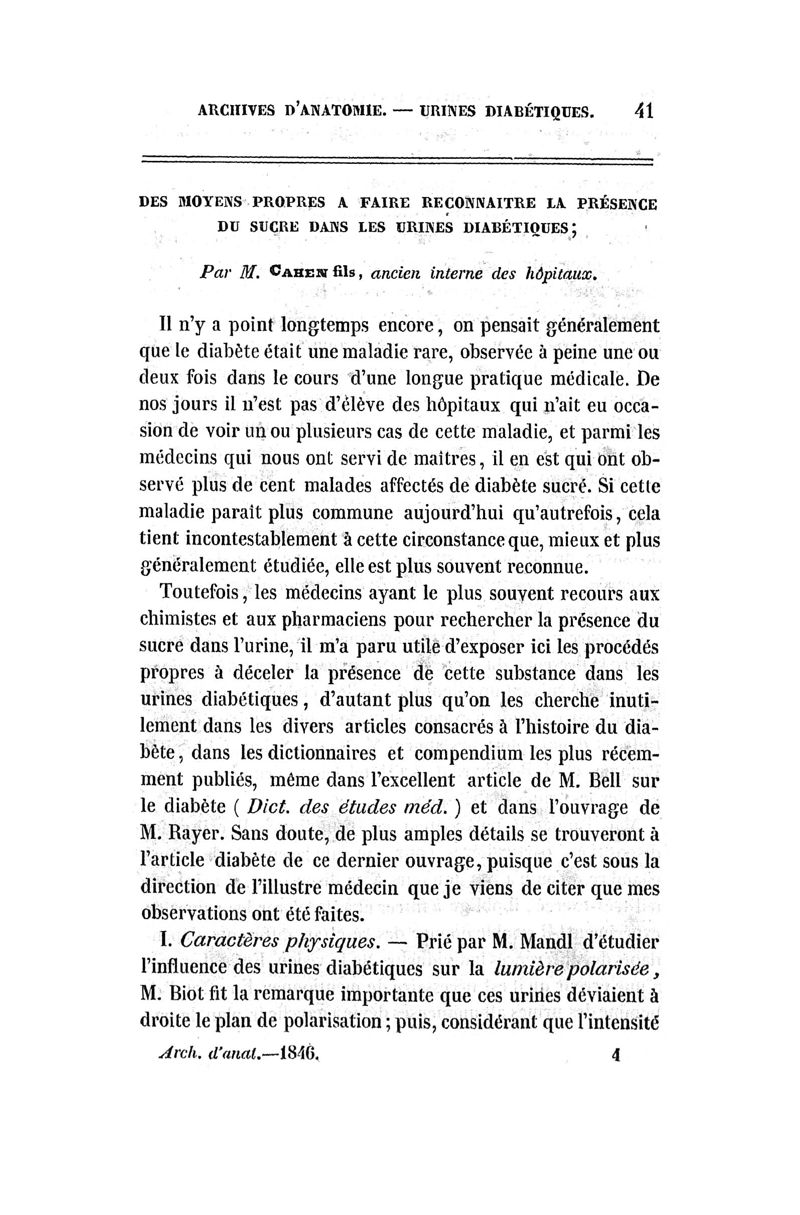 ARCHIVES D'ANATOMIE. — URINES DIABÉTIQUES. 41

DES MOYENS PROPRES A FAIRE RECONNAITRE LA PRÉSENCE DU SUCRE DANS LES URINES DIABÉTIQUES;

Par M. CAHEN fils, ancien interne des hôpitaux.

Il n'y a point longtemps encore, on pensait généralement que le diabète était une maladie rare, observée à peine une ou deux fois dans le cours d'une longue pratique médicale. De nos jours il n'est pas d'élève des hôpitaux qui n'ait eu occasion de voir un ou plusieurs cas de cette maladie, et parmi les médecins qui nous ont servi de maîtres, il en est qui ont observé plus de cent malades affectés de diabète sucré. Si cette maladie paraît plus commune aujourd'hui qu'autrefois, cela tient incontestablement à cette circonstance que, mieux et plus généralement étudiée, elle est plus souvent reconnue.

Toutefois, les médecins ayant le plus souvent recours aux chimistes et aux pharmaciens pour rechercher la présence du sucre dans l'urine, il m'a paru utile d'exposer ici les procédés propres à déceler la présence de cette substance dans les urines diabétiques, d'autant plus qu'on les cherche inutilement dans les divers articles consacrés à l'histoire du diabète, dans les dictionnaires et compendium les plus récemment publiés, même dans l'excellent article de M. Bell sur le diabète ( Dict. des études méd. ) et dans l'ouvrage de M. Rayer. Sans doute, de plus amples détails se trouveront à l'article diabète de ce dernier ouvrage, puisque c'est sous la direction de l'illustre médecin que je viens de citer que mes observations ont été faites.

I. Caractères physiques. — Prié par M. Mandl d'étudier l'influence des urines diabétiques sur la lumière polarisée, M. Biot fit la remarque importante que ces urines déviaient à droite le plan de polarisation; puis, considérant que l'intensité

Arch. d'anat.—1846. 4